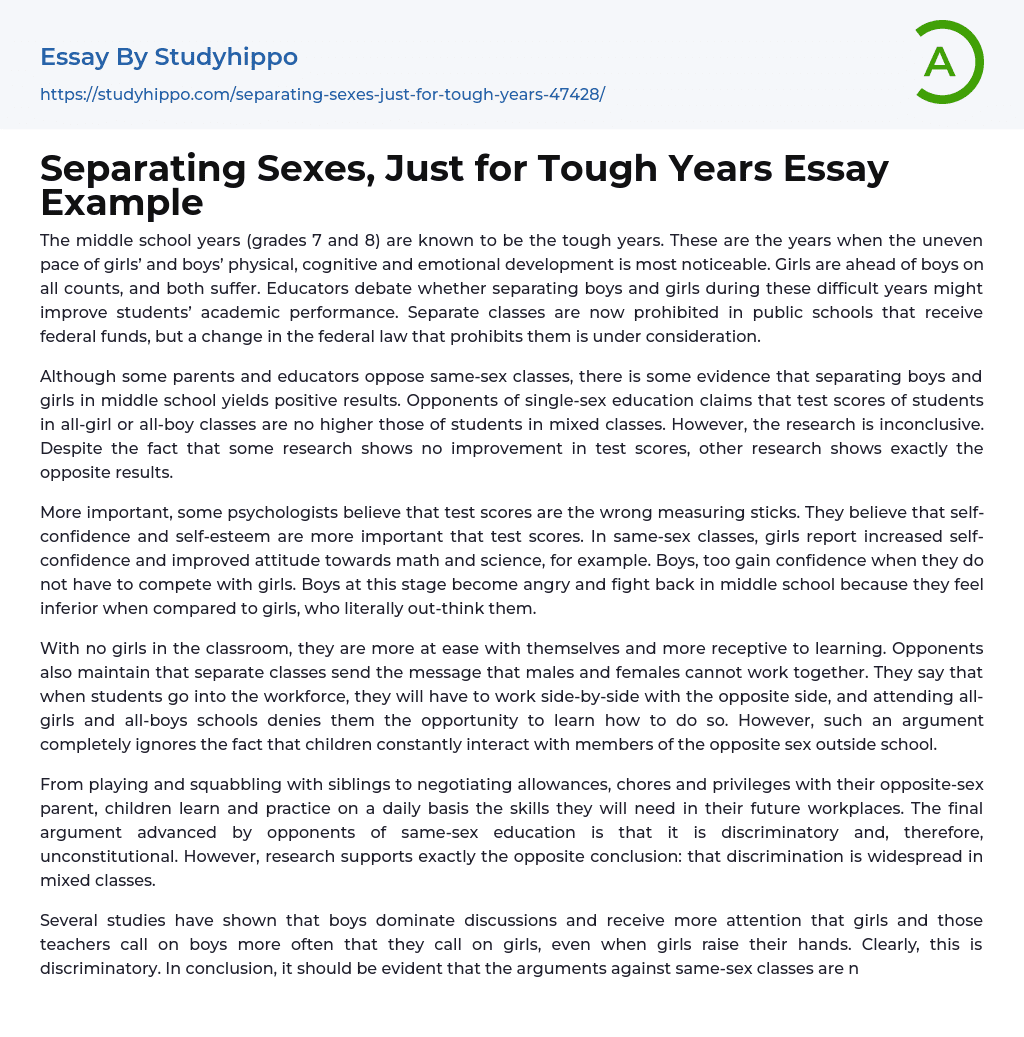 Essay By Studyhippo

https://studyhippo.com/separating-sexes-just-for-tough-years-47428/

A

Separating Sexes, Just for Tough Years Essay Example

The middle school years (grades 7 and 8) are known to be the tough years. These are the years when the uneven pace of girls' and boys' physical, cognitive and emotional development is most noticeable. Girls are ahead of boys on all counts, and both suffer. Educators debate whether separating boys and girls during these difficult years might improve students' academic performance. Separate classes are now prohibited in public schools that receive federal funds, but a change in the federal law that prohibits them is under consideration.

Although some parents and educators oppose same-sex classes, there is some evidence that separating boys and girls in middle school yields positive results. Opponents of single-sex education claims that test scores of students in all-girl or all-boy classes are no higher those of students in mixed classes. However, the research is inconclusive. Despite the fact that some research shows no improvement in test scores, other research shows exactly the opposite results.

More important, some psychologists believe that test scores are the wrong measuring sticks. They believe that self-confidence and self-esteem are more important that test scores. In same-sex classes, girls report increased self-confidence and improved attitude towards math and science, for example. Boys, too gain confidence when they do not have to compete with girls. Boys at this stage become angry and fight back in middle school because they feel inferior when compared to girls, who literally out-think them.

With no girls in the classroom, they are more at ease with themselves and more receptive to learning. Opponents also maintain that separate classes send the message that males and females cannot work together. They say that when students go into the workforce, they will have to work side-by-side with the opposite side, and attending all-girls and all-boys schools denies them the opportunity to learn how to do so. However, such an argument completely ignores the fact that children constantly interact with members of the opposite sex outside school.

From playing and squabbling with siblings to negotiating allowances, chores and privileges with their opposite-sex parent, children learn and practice on a daily basis the skills they will need in their future workplaces. The final argument advanced by opponents of same-sex education is that it is discriminatory and, therefore, unconstitutional. However, research supports exactly the opposite conclusion: that discrimination is widespread in mixed classes.

Several studies have shown that boys dominate discussions and receive more attention that girls and those teachers call on boys more often that they call on girls, even when girls raise their hands. Clearly, this is discriminatory. In conclusion, it should be evident that the arguments against same-sex classes are n